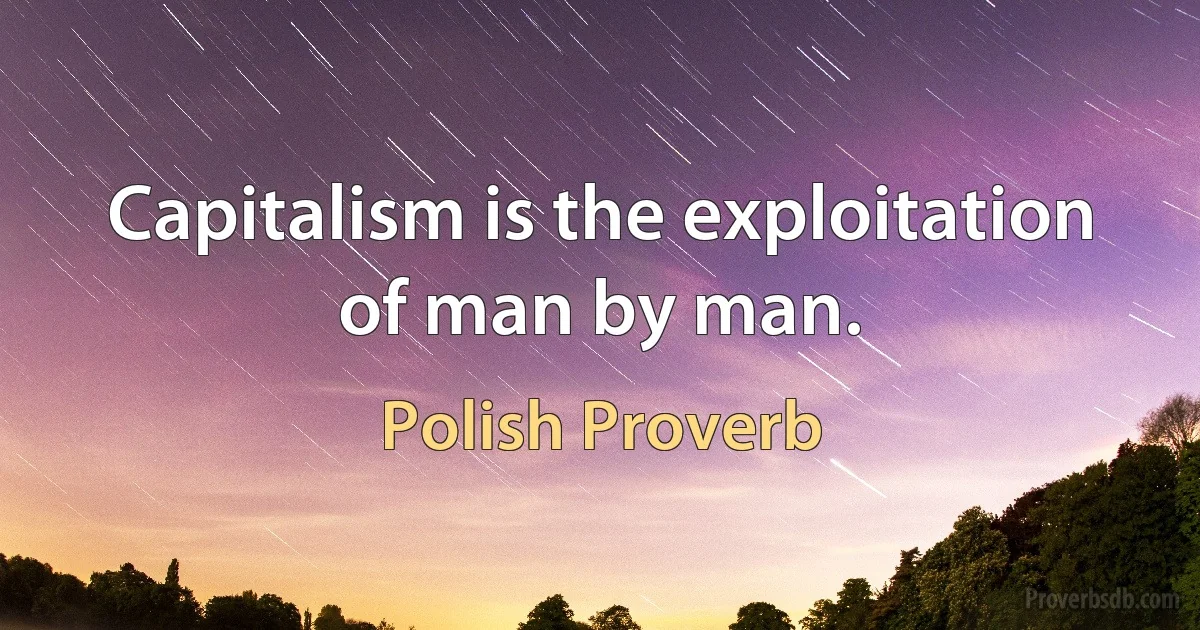 Capitalism is the exploitation of man by man.

Polish Proverb

Proverbsdb.com